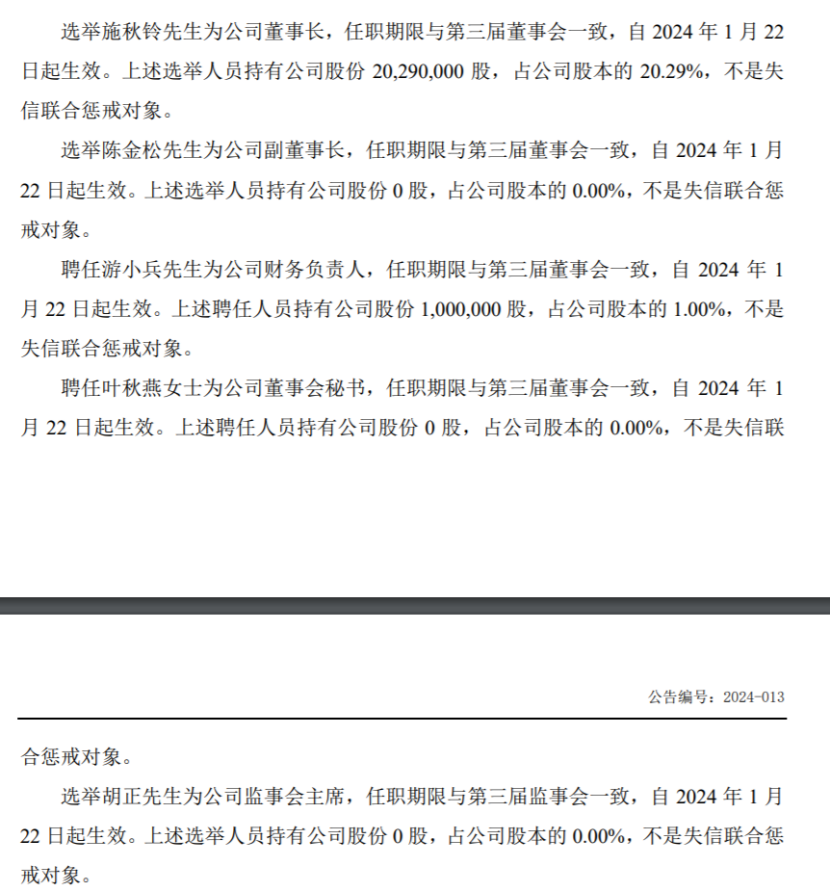 选举施秋铃先生为公司董事长，任职期限与第三届董事会一致，自 2024 年 1 月 22 日起生效。上述选举人员持有公司股份 20,290,000 股，占公司股本的 20.29%，不是失信联合惩戒对象。

选举陈金松先生为公司副董事长，任职期限与第三届董事会一致，自 2024 年 1 月 22 日起生效。上述选举人员持有公司股份 0 股，占公司股本的 0.00%，不是失信联合惩戒对象。

聘任游小兵先生为公司财务负责人，任职期限与第三届董事会一致，自 2024 年 1 月 22 日起生效。上述聘任人员持有公司股份 1,000,000 股，占公司股本的 1.00%，不是失信联合惩戒对象。

聘任叶秋燕女士为公司董事会秘书，任职期限与第三届董事会一致，自 2024 年 1 月 22 日起生效。上述聘任人员持有公司股份 0 股，占公司股本的 0.00%，不是失信联

公告编号：2024-013

合惩戒对象。

选举胡正先生为公司监事会主席，任职期限与第三届监事会一致，自 2024 年 1 月 22 日起生效。上述选举人员持有公司股份 0 股，占公司股本的 0.00%，不是失信联合惩戒对象。